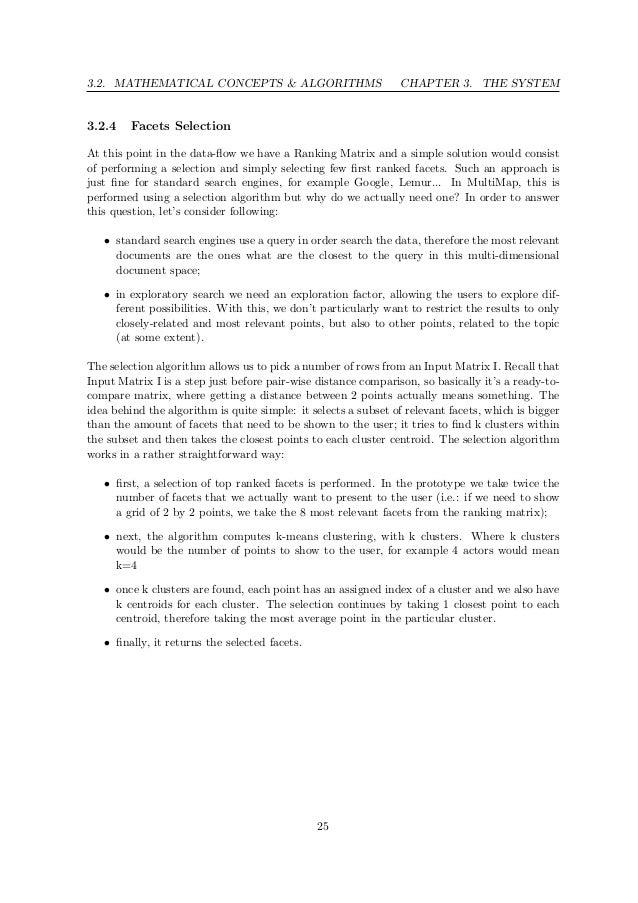 3.2. MATHEMATICAL CONCEPTS & ALGORITHMS CHAPTER 3. THE SYSTEM

3.2.4 Facets Selection

At this point in the data-flow we have a Ranking Matrix and a simple solution would consist of performing a selection and simply selecting few first ranked facets. Such an approach is just fine for standard search engines, for example Google, Lemur... In MultiMap, this is performed using a selection algorithm but why do we actually need one? In order to answer this question, let's consider following:

• standard search engines use a query in order search the data, therefore the most relevant documents are the ones what are the closest to the query in this multi-dimensional document space;

• in exploratory search we need an exploration factor, allowing the users to explore different possibilities. With this, we don't particularly want to restrict the results to only closely-related and most relevant points, but also to other points, related to the topic (at some extent).

The selection algorithm allows us to pick a number of rows from an Input Matrix I. Recall that Input Matrix I is a step just before pair-wise distance comparison, so basically it's a ready-to-compare matrix, where getting a distance between 2 points actually means something. The idea behind the algorithm is quite simple: it selects a subset of relevant facets, which is bigger than the amount of facets that need to be shown to the user; it tries to find k clusters within the subset and then takes the closest points to each cluster centroid. The selection algorithm works in a rather straightforward way:

• first, a selection of top ranked facets is performed. In the prototype we take twice the number of facets that we actually want to present to the user (i.e.: if we need to show a grid of 2 by 2 points, we take the 8 most relevant facets from the ranking matrix);

• next, the algorithm computes k-means clustering, with k clusters. Where k clusters would be the number of points to show to the user, for example 4 actors would mean k=4

• once k clusters are found, each point has an assigned index of a cluster and we also have k centroids for each cluster. The selection continues by taking 1 closest point to each centroid, therefore taking the most average point in the particular cluster.

• finally, it returns the selected facets.

25